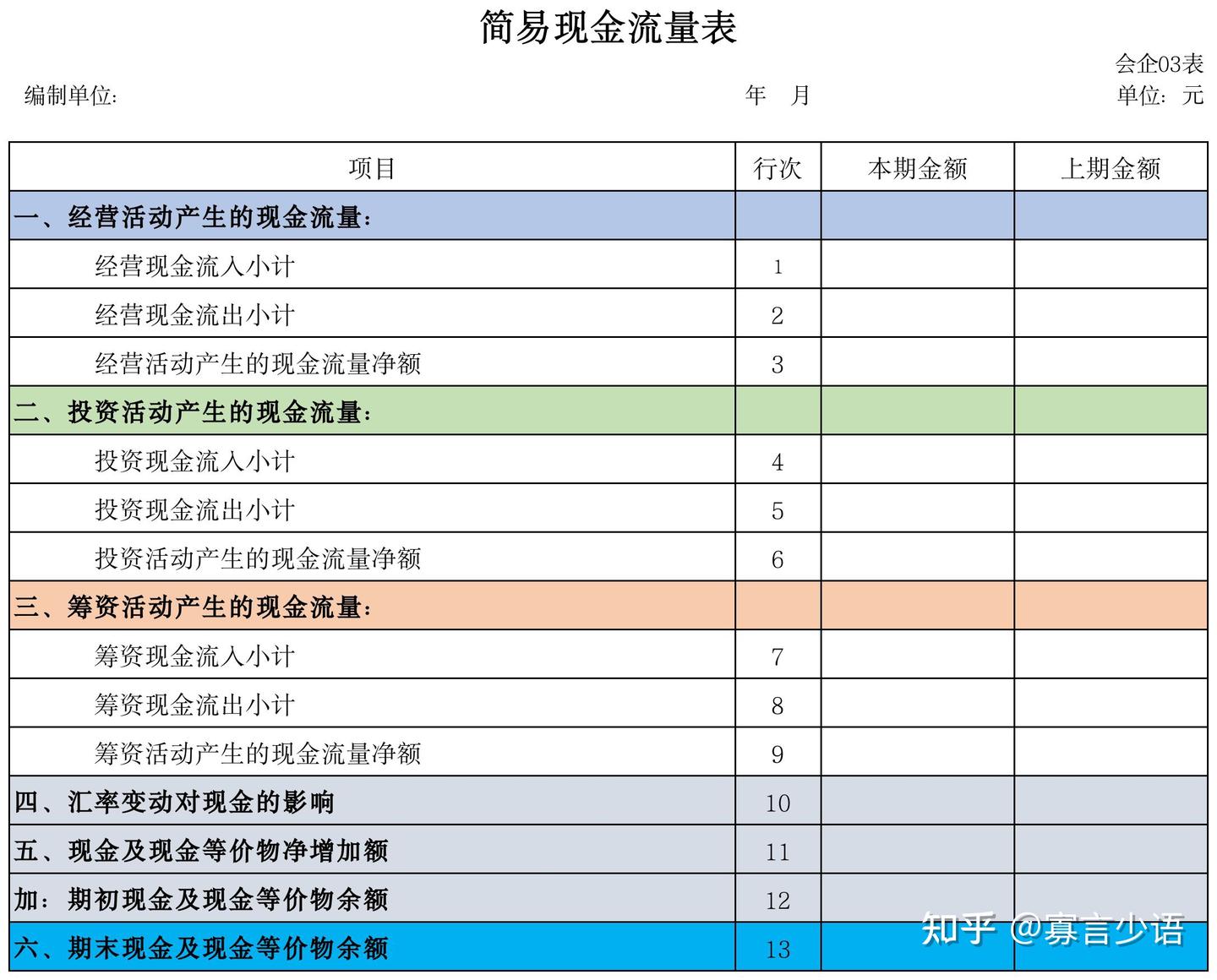 简易现金流量表

会企03表

编制单位:　　　　年　月　　　　单位：元

| 项目 | 行次 | 本期金额 | 上期金额 |
|---|---|---|---|
| 一、经营活动产生的现金流量: | | | |
| 经营现金流入小计 | 1 | | |
| 经营现金流出小计 | 2 | | |
| 经营活动产生的现金流量净额 | 3 | | |
| 二、投资活动产生的现金流量: | | | |
| 投资现金流入小计 | 4 | | |
| 投资现金流出小计 | 5 | | |
| 投资活动产生的现金流量净额 | 6 | | |
| 三、筹资活动产生的现金流量: | | | |
| 筹资现金流入小计 | 7 | | |
| 筹资现金流出小计 | 8 | | |
| 筹资活动产生的现金流量净额 | 9 | | |
| 四、汇率变动对现金的影响 | 10 | | |
| 五、现金及现金等价物净增加额 | 11 | | |
| 加：期初现金及现金等价物余额 | 12 | | |
| 六、期末现金及现金等价物余额 | 13 | | |

知乎 @寡言少语